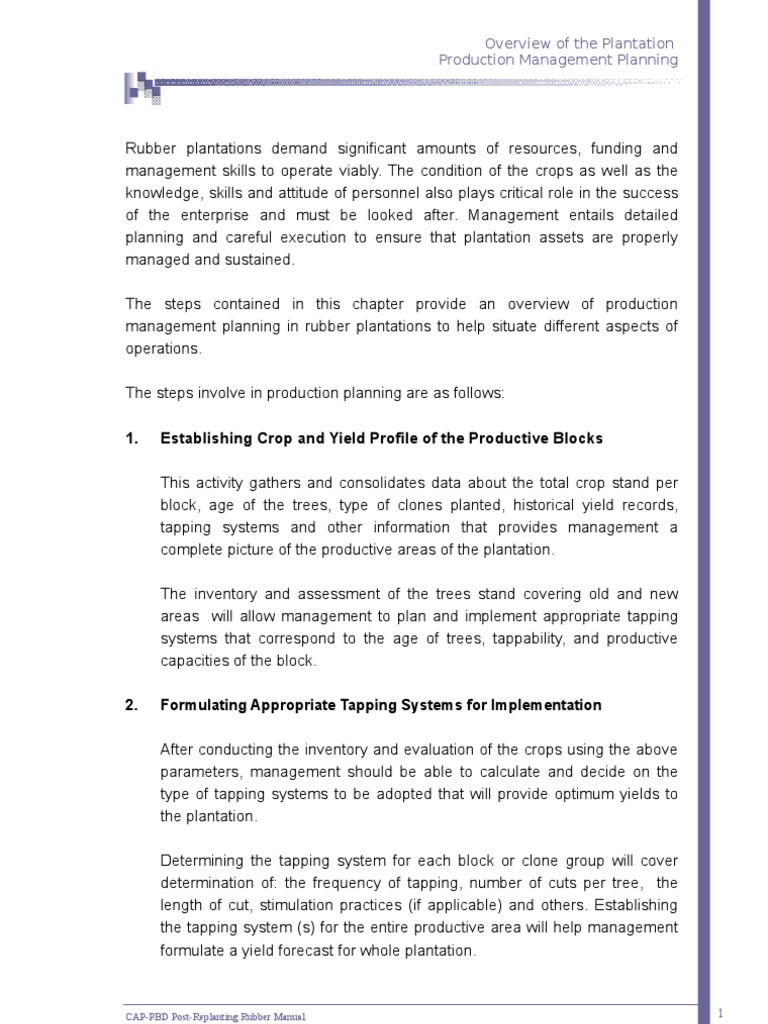 Overview of the Plantation
Production Management Planning

Rubber plantations demand significant amounts of resources, funding and management skills to operate viably. The condition of the crops as well as the knowledge, skills and attitude of personnel also plays critical role in the success of the enterprise and must be looked after. Management entails detailed planning and careful execution to ensure that plantation assets are properly managed and sustained.

The steps contained in this chapter provide an overview of production management planning in rubber plantations to help situate different aspects of operations.

The steps involve in production planning are as follows:

1. Establishing Crop and Yield Profile of the Productive Blocks

This activity gathers and consolidates data about the total crop stand per block, age of the trees, type of clones planted, historical yield records, tapping systems and other information that provides management a complete picture of the productive areas of the plantation.

The inventory and assessment of the trees stand covering old and new areas will allow management to plan and implement appropriate tapping systems that correspond to the age of trees, tappability, and productive capacities of the block.

2. Formulating Appropriate Tapping Systems for Implementation

After conducting the inventory and evaluation of the crops using the above parameters, management should be able to calculate and decide on the type of tapping systems to be adopted that will provide optimum yields to the plantation.

Determining the tapping system for each block or clone group will cover determination of: the frequency of tapping, number of cuts per tree, the length of cut, stimulation practices (if applicable) and others. Establishing the tapping system (s) for the entire productive area will help management formulate a yield forecast for whole plantation.

CAP-PBD Post-Replanting Rubber Manual

1